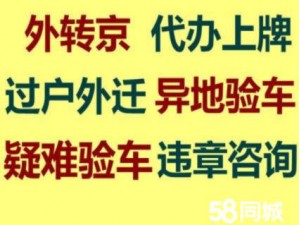 外转京 代办上牌

过户外迁 异地验车

疑难验车 违章咨询

58同城